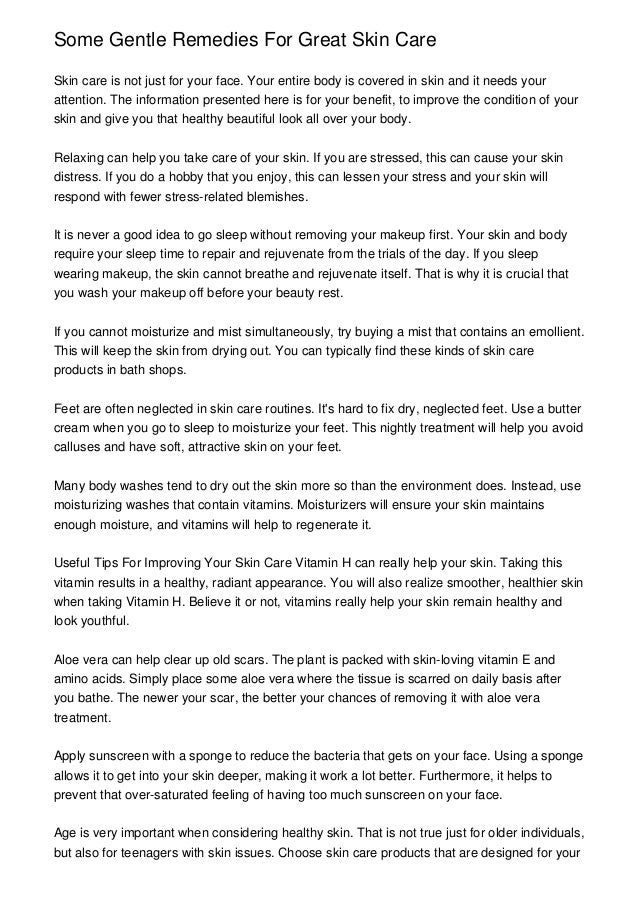 Some Gentle Remedies For Great Skin Care

Skin care is not just for your face. Your entire body is covered in skin and it needs your attention. The information presented here is for your benefit, to improve the condition of your skin and give you that healthy beautiful look all over your body.

Relaxing can help you take care of your skin. If you are stressed, this can cause your skin distress. If you do a hobby that you enjoy, this can lessen your stress and your skin will respond with fewer stress-related blemishes.

It is never a good idea to go sleep without removing your makeup first. Your skin and body require your sleep time to repair and rejuvenate from the trials of the day. If you sleep wearing makeup, the skin cannot breathe and rejuvenate itself. That is why it is crucial that you wash your makeup off before your beauty rest.

If you cannot moisturize and mist simultaneously, try buying a mist that contains an emollient. This will keep the skin from drying out. You can typically find these kinds of skin care products in bath shops.

Feet are often neglected in skin care routines. It's hard to fix dry, neglected feet. Use a butter cream when you go to sleep to moisturize your feet. This nightly treatment will help you avoid calluses and have soft, attractive skin on your feet.

Many body washes tend to dry out the skin more so than the environment does. Instead, use moisturizing washes that contain vitamins. Moisturizers will ensure your skin maintains enough moisture, and vitamins will help to regenerate it.

Useful Tips For Improving Your Skin Care Vitamin H can really help your skin. Taking this vitamin results in a healthy, radiant appearance. You will also realize smoother, healthier skin when taking Vitamin H. Believe it or not, vitamins really help your skin remain healthy and look youthful.

Aloe vera can help clear up old scars. The plant is packed with skin-loving vitamin E and amino acids. Simply place some aloe vera where the tissue is scarred on daily basis after you bathe. The newer your scar, the better your chances of removing it with aloe vera treatment.

Apply sunscreen with a sponge to reduce the bacteria that gets on your face. Using a sponge allows it to get into your skin deeper, making it work a lot better. Furthermore, it helps to prevent that over-saturated feeling of having too much sunscreen on your face.

Age is very important when considering healthy skin. That is not true just for older individuals, but also for teenagers with skin issues. Choose skin care products that are designed for your